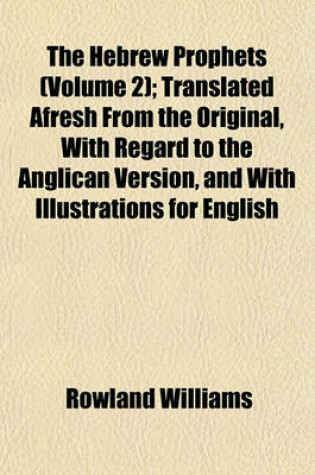 The Hebrew Prophets (Volume 2); Translated Afresh From the Original, With Regard to the Anglican Version, and With Illustrations for English

Rowland Williams